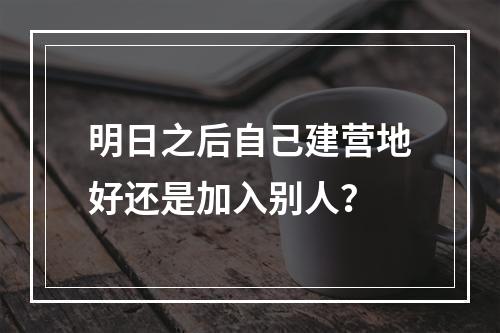 明日之后自己建营地好还是加入别人？